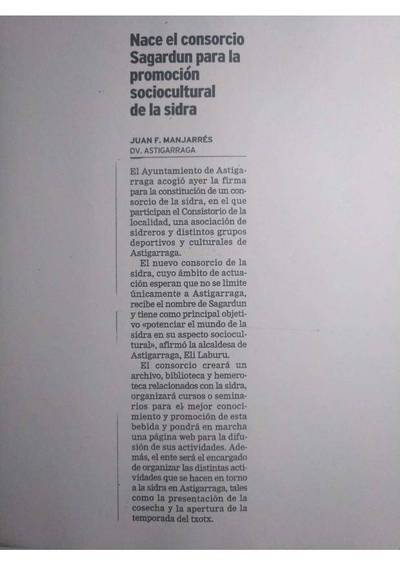 Nace el consorcio Sagardun para la promoción sociocultural de la sidra

JUAN F. MANJARRÉS
DV. ASTIGARRAGA

El Ayuntamiento de Astigarraga acogió ayer la firma para la constitución de un consorcio de la sidra, en el que participan el Consistorio de la localidad, una asociación de sidreros y distintos grupos deportivos y culturales de Astigarraga.

El nuevo consorcio de la sidra, cuyo ámbito de actuación esperan que no se limite únicamente a Astigarraga, recibe el nombre de Sagardun y tiene como principal objetivo «potenciar el mundo de la sidra en su aspecto sociocultural», afirmó la alcaldesa de Astigarraga, Eli Laburu.

El consorcio creará un archivo, biblioteca y hemeroteca relacionados con la sidra, organizará cursos o seminarios para el mejor conocimiento y promoción de esta bebida y pondrá en marcha una página web para la difusión de sus actividades. Además, el ente será el encargado de organizar las distintas actividades que se hacen en torno a la sidra en Astigarraga, tales como la presentación de la cosecha y la apertura de la temporada del txotx.